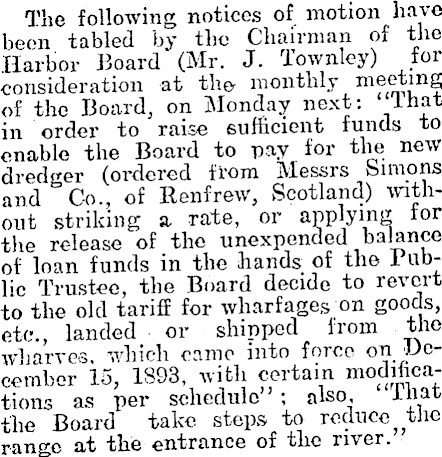 The following notices of motion have been tabled by the Chairman of the Harbor Board (Mr. J. Townley) for consideration at the monthly meeting of the Board, on Monday next: "That in order to raise sufficient funds to enable the Board to pay for the new dredger (ordered from Messrs Simons and Co., of Renfrew, Scotland) without striking a rate, or applying for the release of the unexpended balance of loan funds in the hands of the Public Trustee, the Board decide to revert to the old tariff for wharfages on goods, etc., landed or shipped from the wharves, which came into force on December 15, 1893, with certain modifications as per schedule"; also, "That the Board take steps to reduce the range at the entrance of the river."